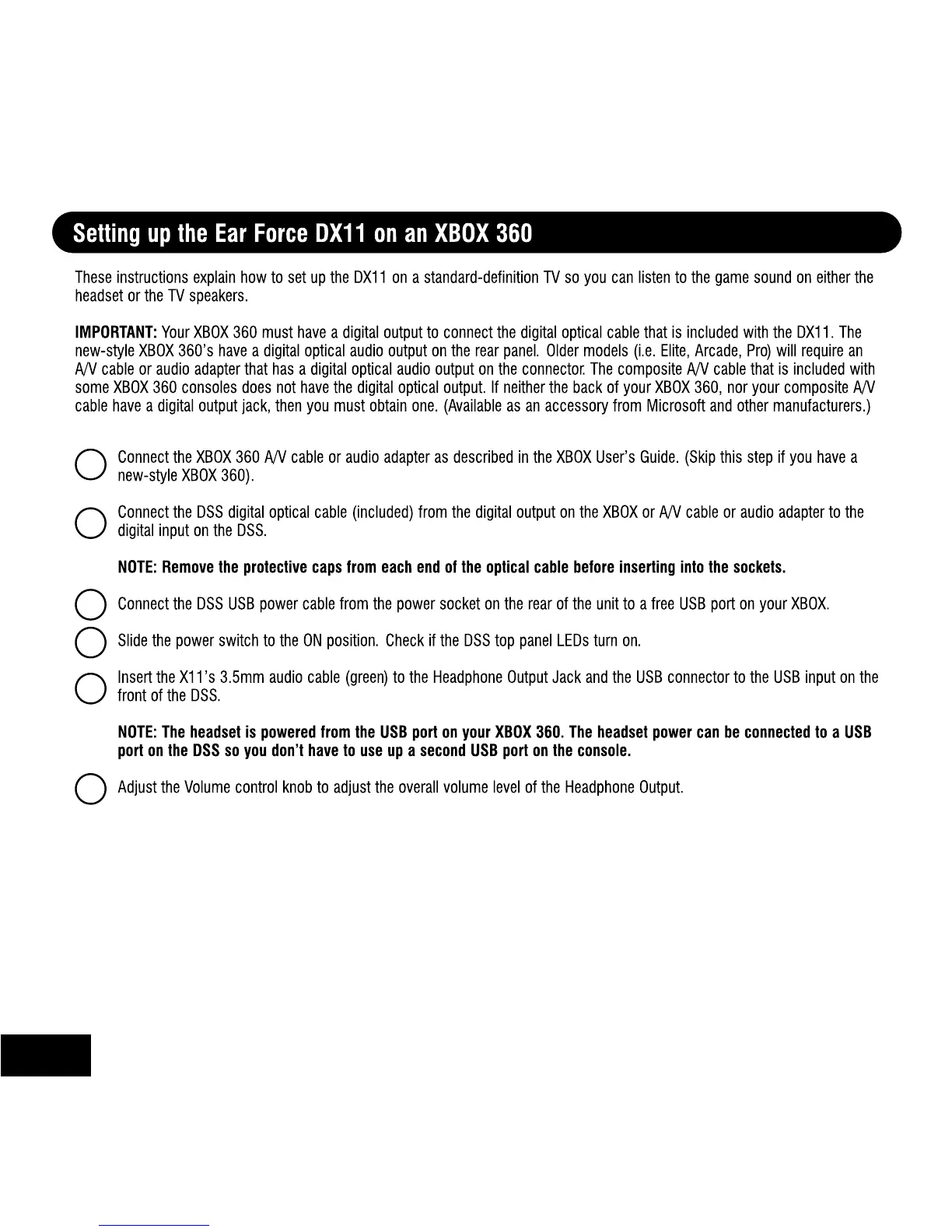 Setting up the Ear Force DX11 on an XBOX 360

These instructions explain how to set up the DX11 on a standard-definition TV so you can listen to the game sound on either the headset or the TV speakers.

IMPORTANT: Your XBOX 360 must have a digital output to connect the digital optical cable that is included with the DX11. The new-style XBOX 360's have a digital optical audio output on the rear panel. Older models (i.e. Elite, Arcade, Pro) will require an A/V cable or audio adapter that has a digital optical audio output on the connector. The composite A/V cable that is included with some XBOX 360 consoles does not have the digital optical output. If neither the back of your XBOX 360, nor your composite A/V cable have a digital output jack, then you must obtain one. (Available as an accessory from Microsoft and other manufacturers.)

Connect the XBOX 360 A/V cable or audio adapter as described in the XBOX User's Guide. (Skip this step if you have a new-style XBOX 360).

Connect the DSS digital optical cable (included) from the digital output on the XBOX or A/V cable or audio adapter to the digital input on the DSS.

NOTE: Remove the protective caps from each end of the optical cable before inserting into the sockets.

Connect the DSS USB power cable from the power socket on the rear of the unit to a free USB port on your XBOX.

Slide the power switch to the ON position. Check if the DSS top panel LEDs turn on.

Insert the X11's 3.5mm audio cable (green) to the Headphone Output Jack and the USB connector to the USB input on the front of the DSS.

NOTE: The headset is powered from the USB port on your XBOX 360. The headset power can be connected to a USB port on the DSS so you don't have to use up a second USB port on the console.

Adjust the Volume control knob to adjust the overall volume level of the Headphone Output.